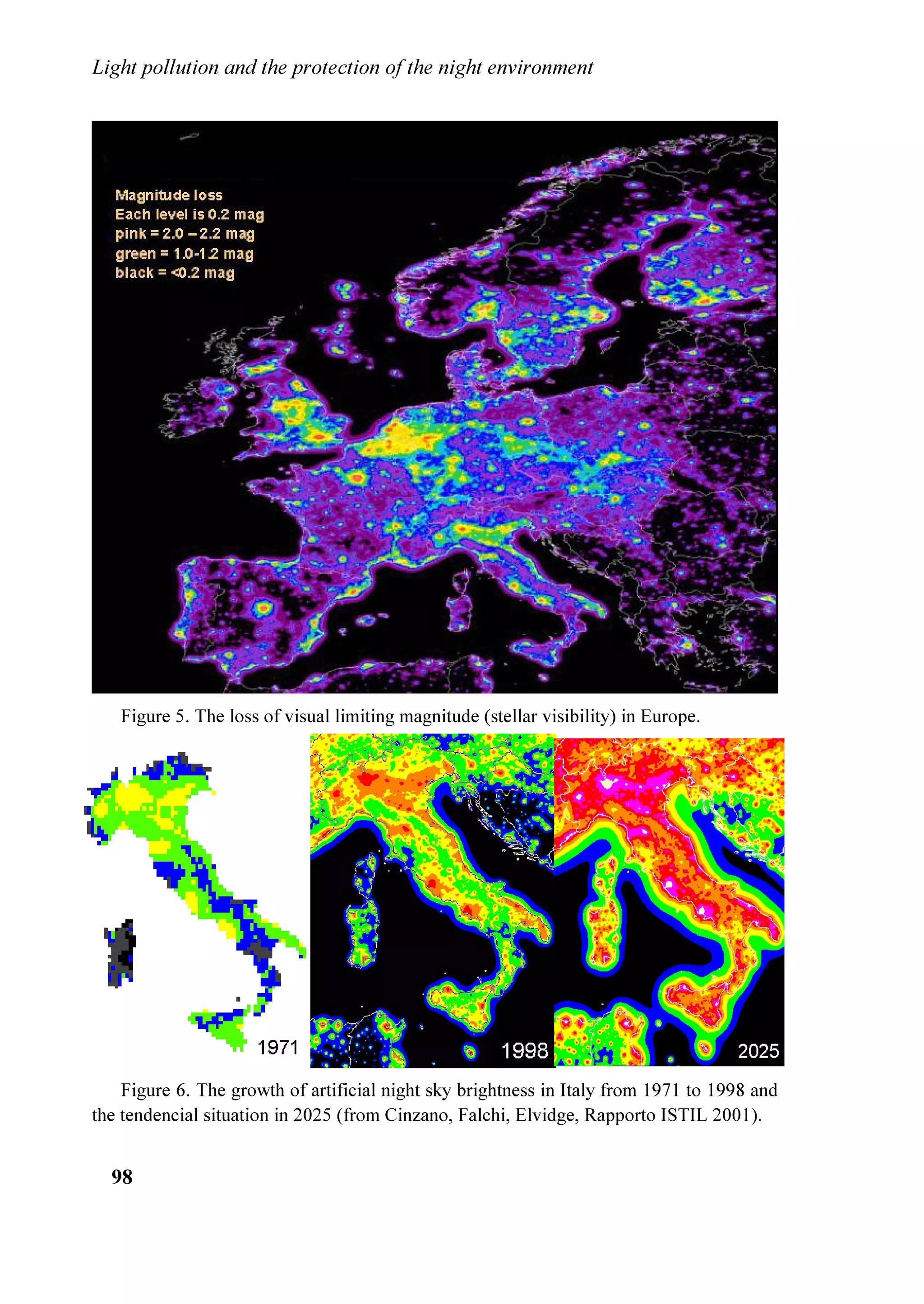 Light pollution and the protection of the night environment

Magnitude loss
Each level is 0.2 mag
pink = 2.0 – 2.2 mag
green = 1.0-1.2 mag
black = <0.2 mag

Figure 5. The loss of visual limiting magnitude (stellar visibility) in Europe.

1971

1998

2025

Figure 6. The growth of artificial night sky brightness in Italy from 1971 to 1998 and the tendencial situation in 2025 (from Cinzano, Falchi, Elvidge, Rapporto ISTIL 2001).

98